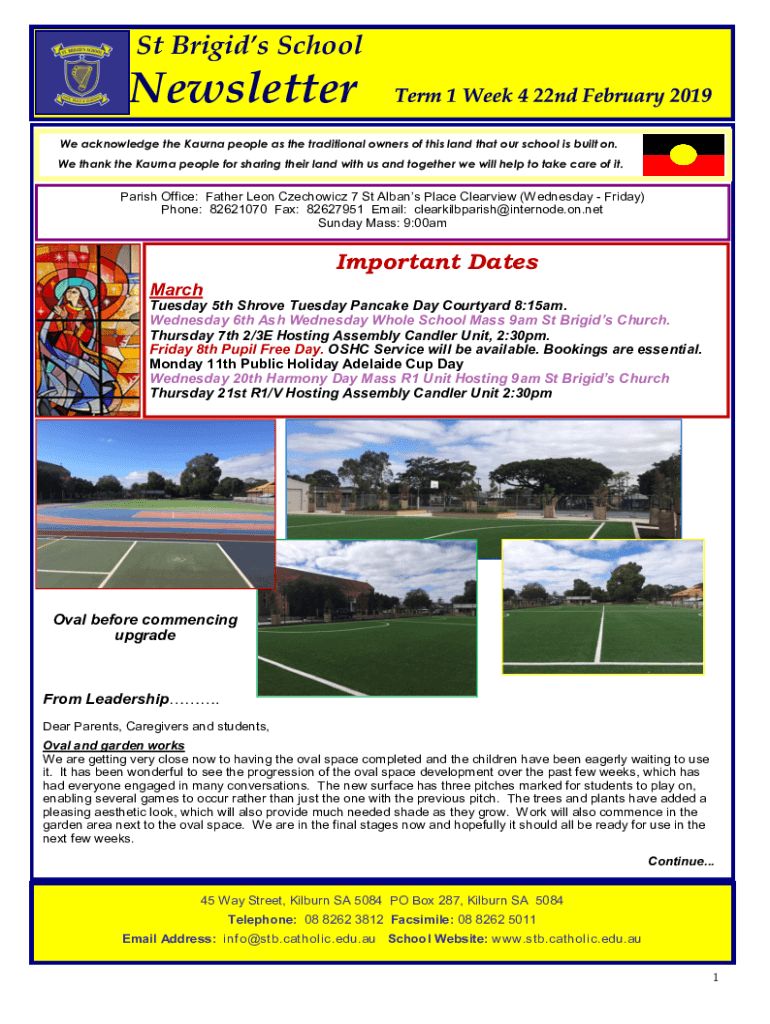 St Brigid's School

Newsletter

Term 1 Week 4 22nd February 2019

We acknowledge the Kaurna people as the traditional owners of this land that our school is built on.

We thank the Kaurna people for sharing their land with us and together we will help to take care of it.

Parish Office: Father Leon Czechowicz 7 St Alban's Place Clearview (Wednesday - Friday)
Phone: 82621070 Fax: 82627951 Email: clearkilbparish@internode.on.net
Sunday Mass: 9:00am

Important Dates

March

Tuesday 5th Shrove Tuesday Pancake Day Courtyard 8:15am.
Wednesday 6th Ash Wednesday Whole School Mass 9am St Brigid's Church.
Thursday 7th 2/3E Hosting Assembly Candler Unit, 2:30pm.
Friday 8th Pupil Free Day. OSHC Service will be available. Bookings are essential.
Monday 11th Public Holiday Adelaide Cup Day
Wednesday 20th Harmony Day Mass R1 Unit Hosting 9am St Brigid's Church
Thursday 21st R1/V Hosting Assembly Candler Unit 2:30pm

Oval before commencing upgrade

From Leadership……….

Dear Parents, Caregivers and students,

Oval and garden works

We are getting very close now to having the oval space completed and the children have been eagerly waiting to use it. It has been wonderful to see the progression of the oval space development over the past few weeks, which has had everyone engaged in many conversations. The new surface has three pitches marked for students to play on, enabling several games to occur rather than just the one with the previous pitch. The trees and plants have added a pleasing aesthetic look, which will also provide much needed shade as they grow. Work will also commence in the garden area next to the oval space. We are in the final stages now and hopefully it should all be ready for use in the next few weeks.

Continue...

45 Way Street, Kilburn SA 5084 PO Box 287, Kilburn SA 5084
Telephone: 08 8262 3812 Facsimile: 08 8262 5011
Email Address: info@stb.catholic.edu.au School Website: www.stb.catholic.edu.au

1